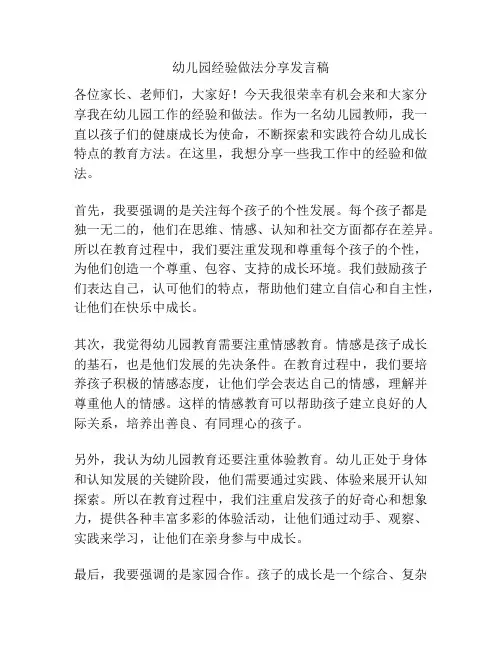 幼儿园经验做法分享发言稿

各位家长、老师们，大家好！今天我很荣幸有机会来和大家分享我在幼儿园工作的经验和做法。作为一名幼儿园教师，我一直以孩子们的健康成长为使命，不断探索和实践符合幼儿成长特点的教育方法。在这里，我想分享一些我工作中的经验和做法。

首先，我要强调的是关注每个孩子的个性发展。每个孩子都是独一无二的，他们在思维、情感、认知和社交方面都存在差异。所以在教育过程中，我们要注重发现和尊重每个孩子的个性，为他们创造一个尊重、包容、支持的成长环境。我们鼓励孩子们表达自己，认可他们的特点，帮助他们建立自信心和自主性，让他们在快乐中成长。

其次，我觉得幼儿园教育需要注重情感教育。情感是孩子成长的基石，也是他们发展的先决条件。在教育过程中，我们要培养孩子积极的情感态度，让他们学会表达自己的情感，理解并尊重他人的情感。这样的情感教育可以帮助孩子建立良好的人际关系，培养出善良、有同理心的孩子。

另外，我认为幼儿园教育还要注重体验教育。幼儿正处于身体和认知发展的关键阶段，他们需要通过实践、体验来展开认知探索。所以在教育过程中，我们注重启发孩子的好奇心和想象力，提供各种丰富多彩的体验活动，让他们通过动手、观察、实践来学习，让他们在亲身参与中成长。

最后，我要强调的是家园合作。孩子的成长是一个综合、复杂